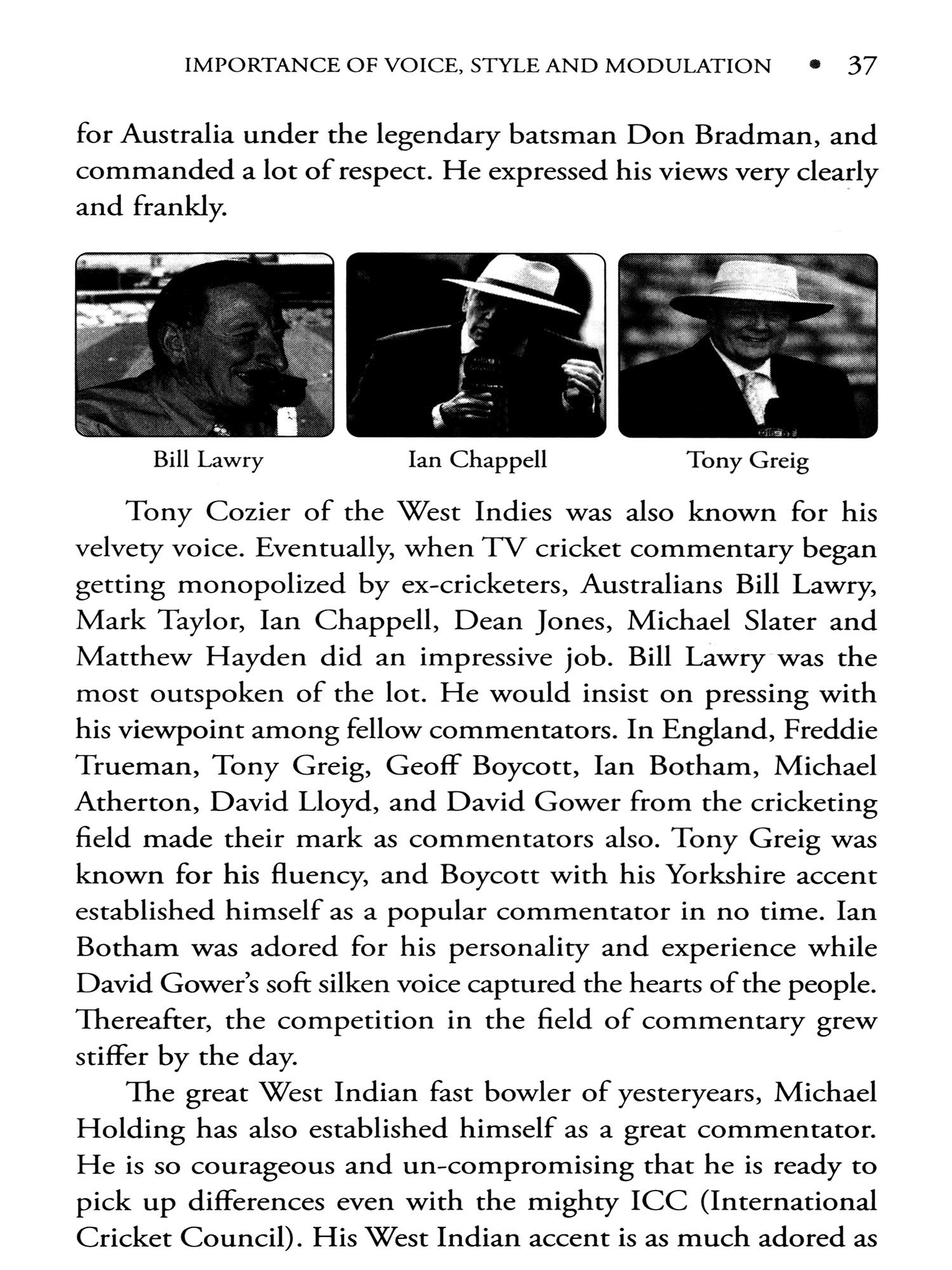 IMPORTANCE OF VOICE, STYLE AND MODULATION • 37

for Australia under the legendary batsman Don Bradman, and commanded a lot of respect. He expressed his views very clearly and frankly.

Bill Lawry

Ian Chappell

Tony Greig

Tony Cozier of the West Indies was also known for his velvety voice. Eventually, when TV cricket commentary began getting monopolized by ex-cricketers, Australians Bill Lawry, Mark Taylor, Ian Chappell, Dean Jones, Michael Slater and Matthew Hayden did an impressive job. Bill Lawry was the most outspoken of the lot. He would insist on pressing with his viewpoint among fellow commentators. In England, Freddie Trueman, Tony Greig, Geoff Boycott, Ian Botham, Michael Atherton, David Lloyd, and David Gower from the cricketing field made their mark as commentators also. Tony Greig was known for his fluency, and Boycott with his Yorkshire accent established himself as a popular commentator in no time. Ian Botham was adored for his personality and experience while David Gower's soft silken voice captured the hearts of the people. Thereafter, the competition in the field of commentary grew stiffer by the day.

The great West Indian fast bowler of yesteryears, Michael Holding has also established himself as a great commentator. He is so courageous and un-compromising that he is ready to pick up differences even with the mighty ICC (International Cricket Council). His West Indian accent is as much adored as